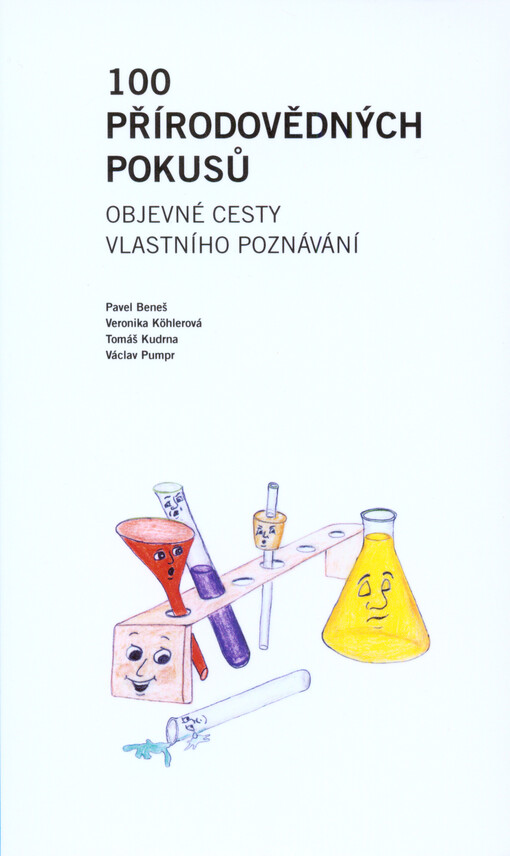 100
PŘÍRODOVĚDNÝCH
POKUSŮ

OBJEVNÉ CESTY
VLASTNÍHO POZNÁVÁNÍ

Pavel Beneš
Veronika Köhlerová
Tomáš Kudrna
Václav Pumpr